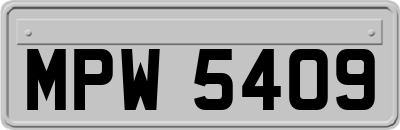 MPW 5409